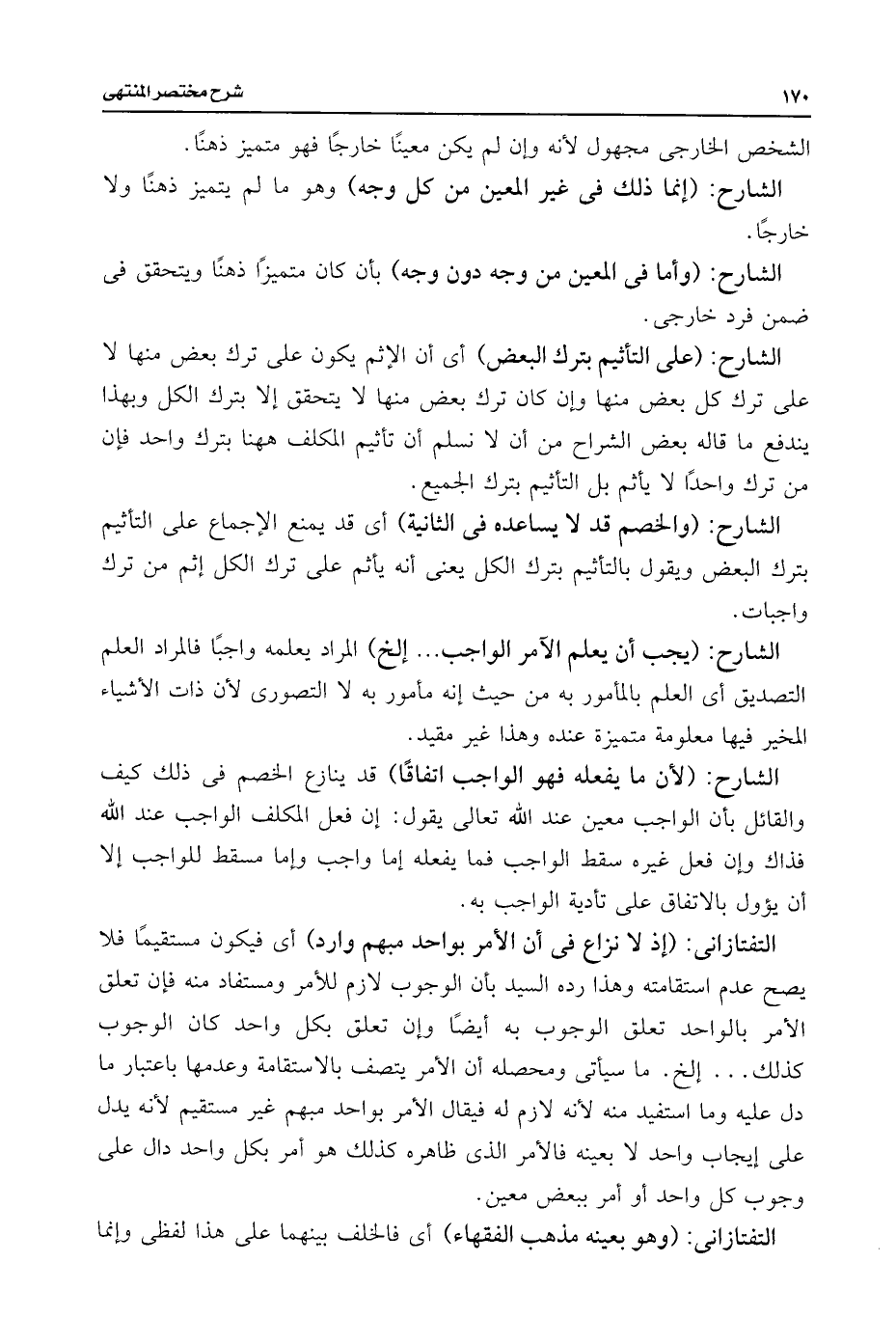 ١٧٠ شرح مختصر المنتهى

الشخص الخارجى مجهول لأنه وإن لم يكن معينًا خارجًا فهو متميز ذهنًا.

الشارح: (إنما ذلك فى غير المعين من كل وجه) وهو ما لم يتميز ذهنًا ولا خارجًا.

الشارح: (وأما فى المعين من وجه دون وجه) بأن كان متميزًا ذهنًا ويتحقق فى ضمن فرد خارجى.

الشارح: (على التأثيم بترك البعض) أى أن الإثم يكون على ترك بعض منها لا على ترك كل بعض منها وإن كان ترك بعض منها لا يتحقق إلا بترك الكل وبهذا يندفع ما قاله بعض الشراح من أن لا نسلم أن تأثيم المكلف ههنا بترك واحد فإن من ترك واحدًا لا يأثم بل التأثيم بترك الجميع.

الشارح: (والخصم قد لا يساعده فى الثانية) أى قد يمنع الإجماع على التأثيم بترك البعض ويقول بالتأثيم بترك الكل يعنى أنه يأثم على ترك الكل إثم من ترك واجبات.

الشارح: (يجب أن يعلم الآمر الواجب... إلخ) المراد يعلمه واجبًا فالمراد العلم التصديق أى العلم بالمأمور به من حيث إنه مأمور به لا التصورى لأن ذات الأشياء المخير فيها معلومة متميزة عنده وهذا غير مقيد.

الشارح: (لأن ما يفعله فهو الواجب اتفاقًا) قد ينازع الخصم فى ذلك كيف والقائل بأن الواجب معين عند الله تعالى يقول: إن فعل المكلف الواجب عند الله فذاك وإن فعل غيره سقط الواجب فما يفعله إما واجب وإما مسقط للواجب إلا أن يؤول بالاتفاق على تأدية الواجب به.

التفتازانى: (إذ لا نزاع فى أن الأمر بواحد مبهم وارد) أى فيكون مستقيمًا فلا يصح عدم استقامته وهذا رده السيد بأن الوجوب لازم للأمر ومستفاد منه فإن تعلق الأمر بالواحد تعلق الوجوب به أيضًا وإن تعلق بكل واحد كان الوجوب كذلك... إلخ. ما سيأتى ومحصله أن الأمر يتصف بالاستقامة وعدمها باعتبار ما دل عليه وما استفيد منه لأنه لازم له فيقال الأمر بواحد مبهم غير مستقيم لأنه يدل على إيجاب واحد لا بعينه فالأمر الذى ظاهره كذلك هو أمر بكل واحد دال على وجوب كل واحد أو أمر ببعض معين.

التفتازانى: (وهو بعينه مذهب الفقهاء) أى فالخلف بينهما على هذا لفظى وإنما